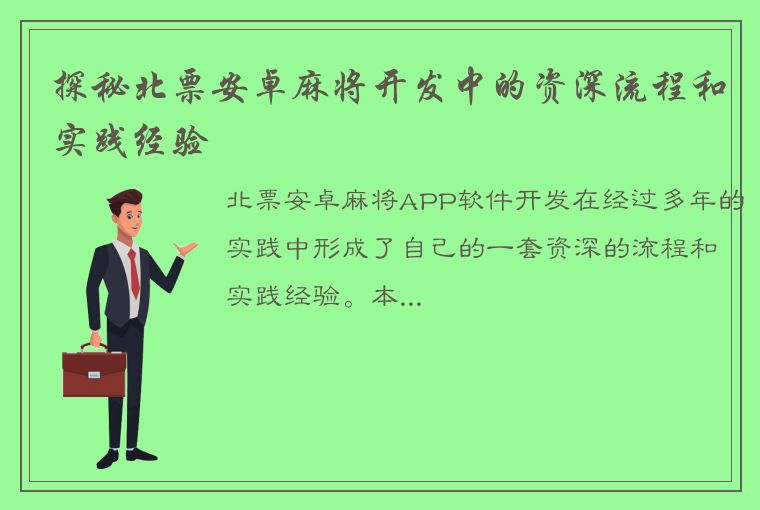 探秘北票安卓麻将开发中的资深流程和实践经验

北票安卓麻将APP软件开发在经过多年的实践中形成了自己的一套资深的流程和实践经验。本...